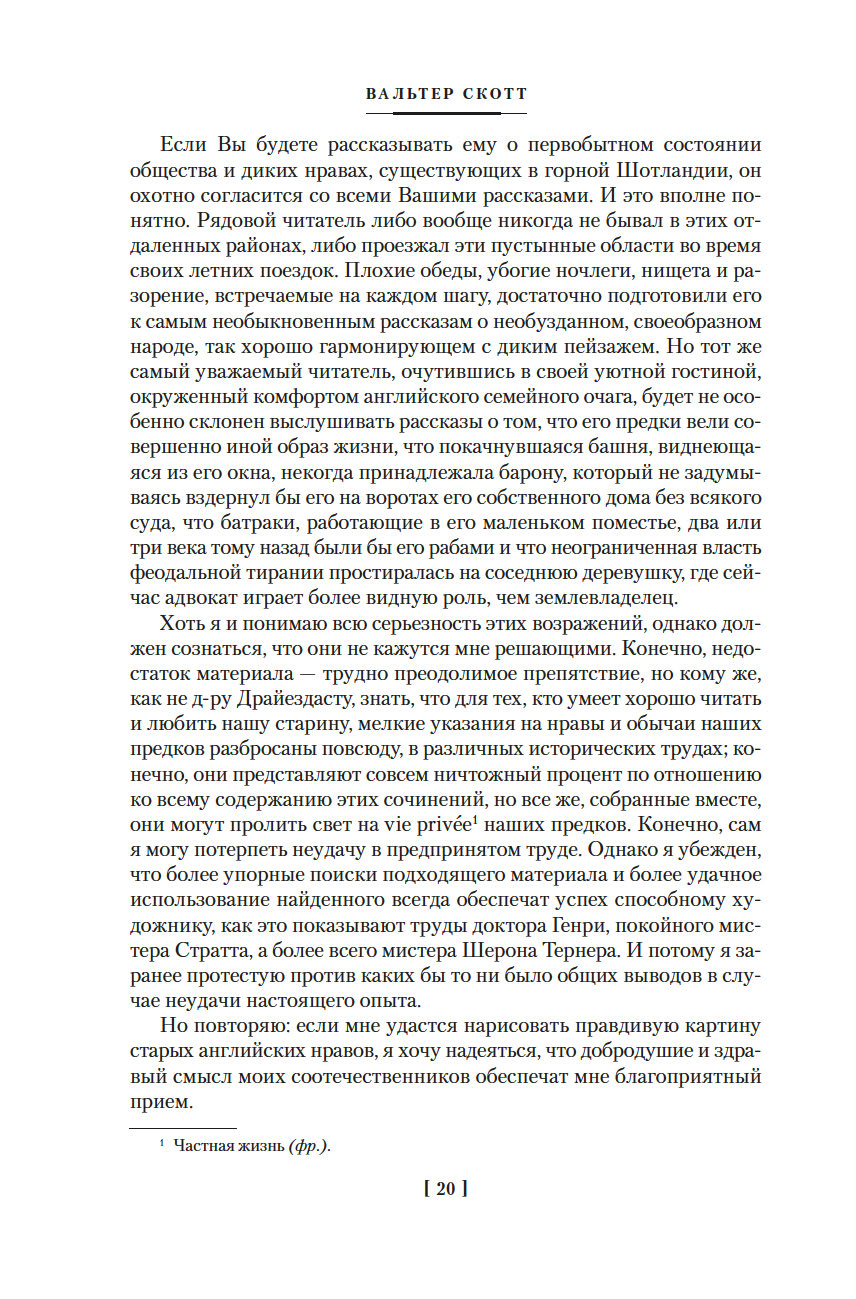 ВАЛЬТЕР СКОТТ

Если Вы будете рассказывать ему о первобытном состоянии общества и диких нравах, существующих в горной Шотландии, он охотно согласится со всеми Вашими рассказами. И это вполне понятно. Рядовой читатель либо вообще никогда не бывал в этих отдаленных районах, либо проезжал эти пустынные области во время своих летних поездок. Плохие обеды, убогие ночлеги, нищета и разорение, встречаемые на каждом шагу, достаточно подготовили его к самым необыкновенным рассказам о необузданном, своеобразном народе, так хорошо гармонирующем с диким пейзажем. Но тот же самый уважаемый читатель, очутившись в своей уютной гостиной, окруженный комфортом английского семейного очага, будет не особенно склонен выслушивать рассказы о том, что его предки вели совершенно иной образ жизни, что покачнувшаяся башня, виднеющаяся из его окна, некогда принадлежала барону, который не задумываясь вздернул бы его на воротах его собственного дома без всякого суда, что батраки, работающие в его маленьком поместье, два или три века тому назад были бы его рабами и что неограниченная власть феодальной тирании простиралась на соседнюю деревушку, где сейчас адвокат играет более видную роль, чем землевладелец.

Хоть я и понимаю всю серьезность этих возражений, однако должен сознаться, что они не кажутся мне решающими. Конечно, недостаток материала — трудно преодолимое препятствие, но кому же, как не д-ру Драйездасту, знать, что для тех, кто умеет хорошо читать и любить нашу старину, мелкие указания на нравы и обычаи наших предков разбросаны повсюду, в различных исторических трудах; конечно, они представляют совсем ничтожный процент по отношению ко всему содержанию этих сочинений, но все же, собранные вместе, они могут пролить свет на vie privée$^1$ наших предков. Конечно, сам я могу потерпеть неудачу в предпринятом труде. Однако я убежден, что более упорные поиски подходящего материала и более удачное использование найденного всегда обеспечат успех способному художнику, как это показывают труды доктора Генри, покойного мистера Стратта, а более всего мистера Шерона Тернера. И потому я заранее протестую против каких бы то ни было общих выводов в случае неудачи настоящего опыта.

Но повторяю: если мне удастся нарисовать правдивую картину старых английских нравов, я хочу надеяться, что добродушие и здравый смысл моих соотечественников обеспечат мне благоприятный прием.

$^1$ Частная жизнь (фр.).

[ 20 ]